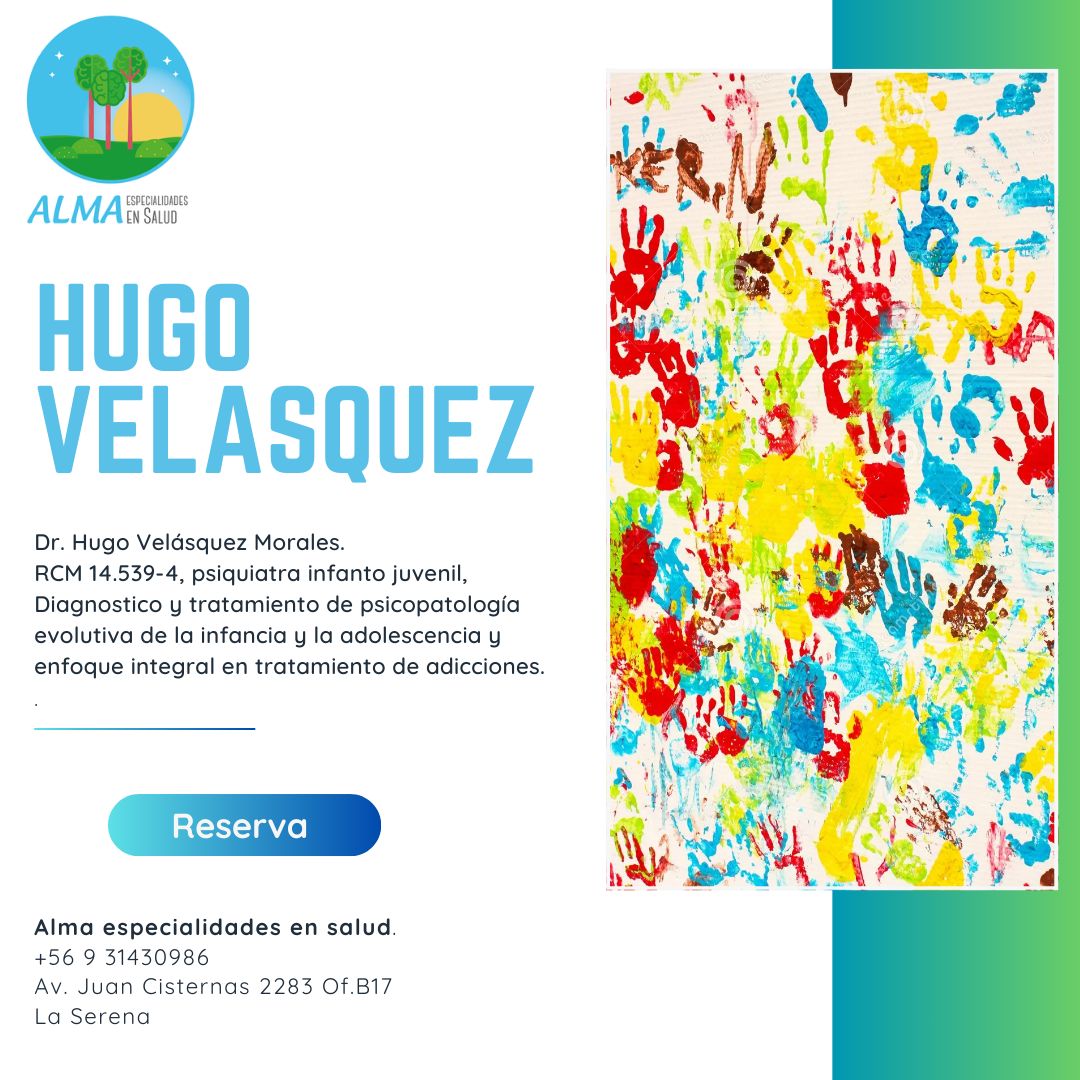 ALMA ESPECIALIDADES EN SALUD

HUGO VELASQUEZ

Dr. Hugo Velásquez Morales.
RCM 14.539-4, psiquiatra infanto juvenil, Diagnostico y tratamiento de psicopatología evolutiva de la infancia y la adolescencia y enfoque integral en tratamiento de adicciones.
.

Reserva

Alma especialidades en salud.
+56 9 31430986
Av. Juan Cisternas 2283 Of.B17
La Serena